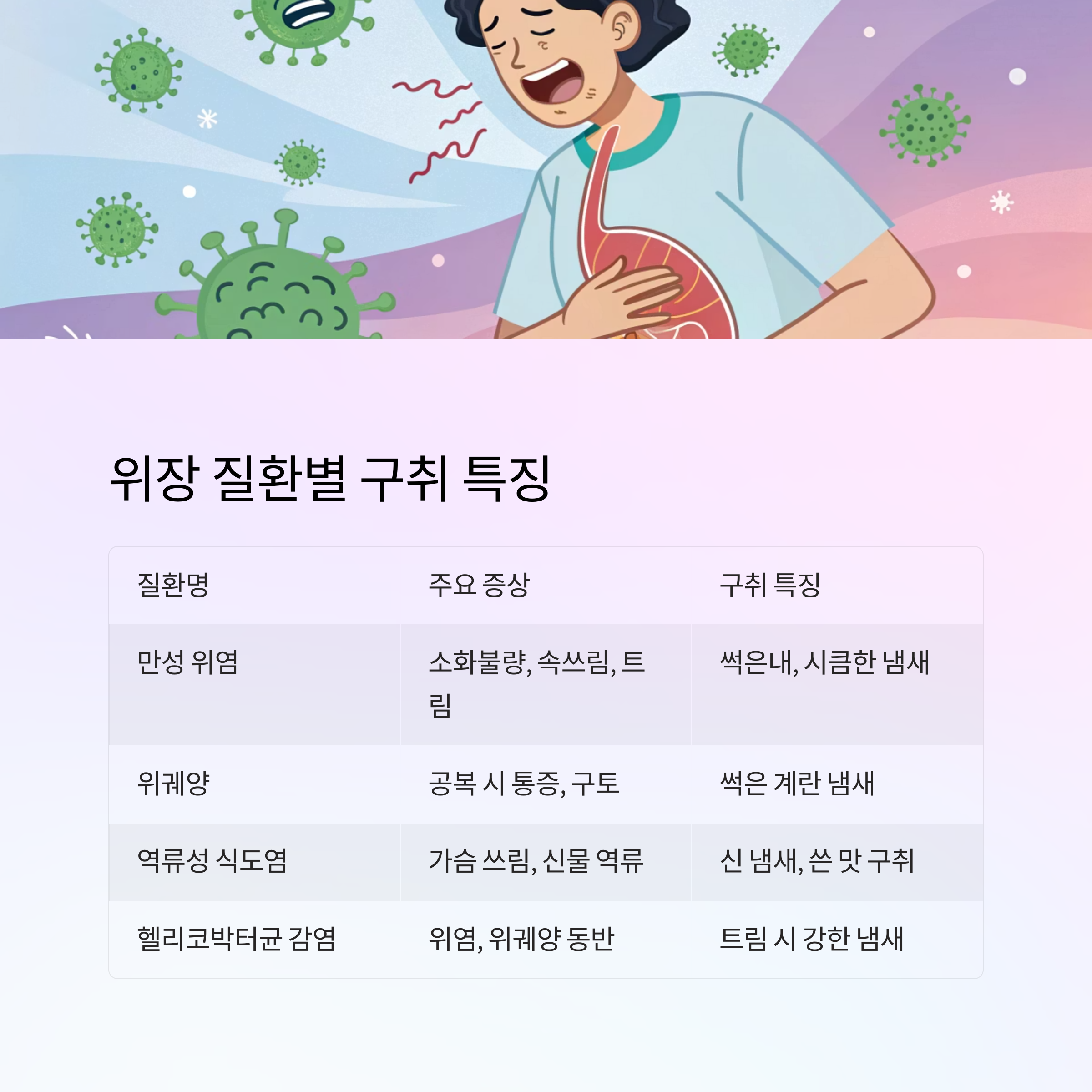 위장 질환별 구취 특징

| 질환명 | 주요 증상 | 구취 특징 |
|---|---|---|
| 만성 위염 | 소화불량, 속쓰림, 트림 | 썩은내, 시큼한 냄새 |
| 위궤양 | 공복 시 통증, 구토 | 썩은 계란 냄새 |
| 역류성 식도염 | 가슴 쓰림, 신물 역류 | 신 냄새, 쓴 맛 구취 |
| 헬리코박터균 감염 | 위염, 위궤양 동반 | 트림 시 강한 냄새 |